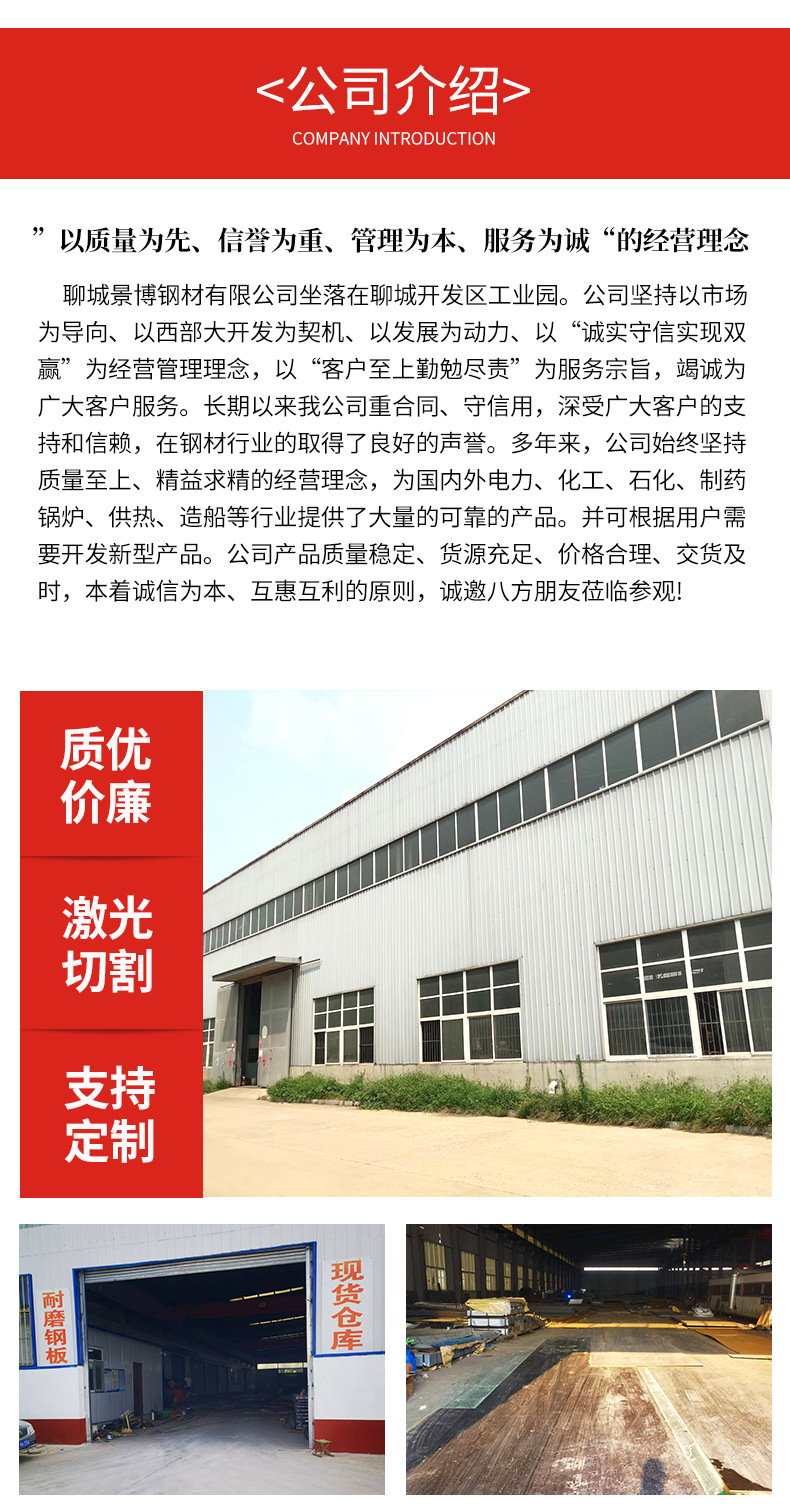 <公司介绍>
COMPANY INTRODUCTION

”以质量为先、信誉为重、管理为本、服务为诚“的经营理念

聊城景博钢材有限公司坐落在聊城开发区工业园。公司坚持以市场为导向、以西部大开发为契机、以发展为动力、以“诚实守信实现双赢”为经营管理理念，以“客户至上勤勉尽责”为服务宗旨，竭诚为广大客户服务。长期以来我公司重合同、守信用，深受广大客户的支持和信赖，在钢材行业的取得了良好的声誉。多年来，公司始终坚持质量至上、精益求精的经营理念，为国内外电力、化工、石化、制药锅炉、供热、造船等行业提供了大量的可靠的产品。并可根据用户需要开发新型产品。公司产品质量稳定、货源充足、价格合理、交货及时，本着诚信为本、互惠互利的原则，诚邀八方朋友莅临参观!

质优
价廉

激光
切割

支持
定制

耐磨钢板

现货仓库